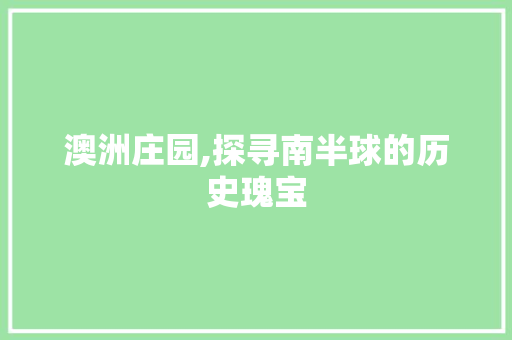 澳洲庄园,探寻南半球的历史瑰宝